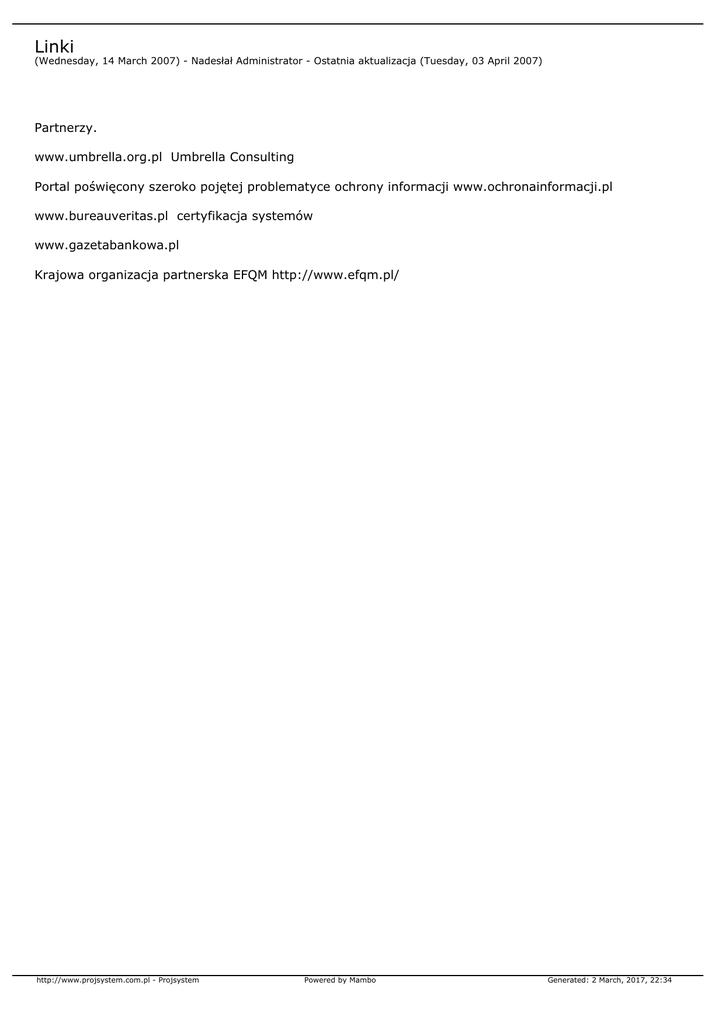 Linki
(Wednesday, 14 March 2007) - Nadesłał Administrator - Ostatnia aktualizacja (Tuesday, 03 April 2007)

Partnerzy.

www.umbrella.org.pl  Umbrella Consulting

Portal poświęcony szeroko pojętej problematyce ochrony informacji www.ochronainformacji.pl

www.bureauveritas.pl  certyfikacja systemów

www.gazetabankowa.pl

Krajowa organizacja partnerska EFQM http://www.efqm.pl/

http://www.projsystem.com.pl - Projsystem   Powered by Mambo   Generated: 2 March, 2017, 22:34